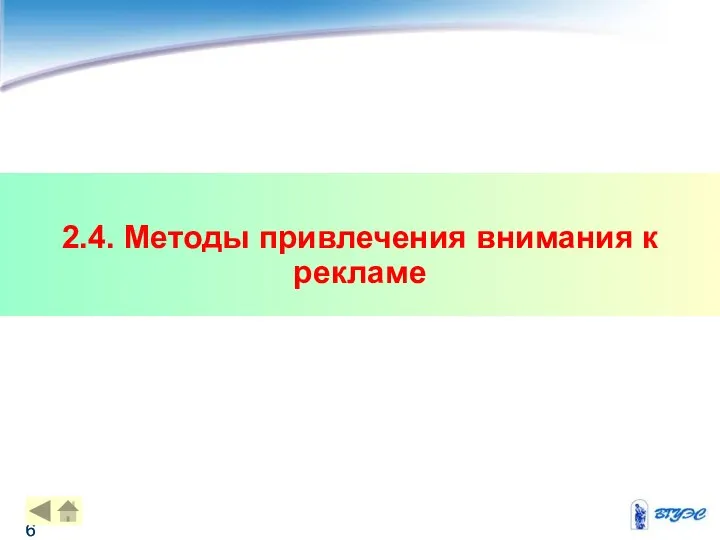 2.4. Методы привлечения внимания к рекламе

6

ВГУЭС